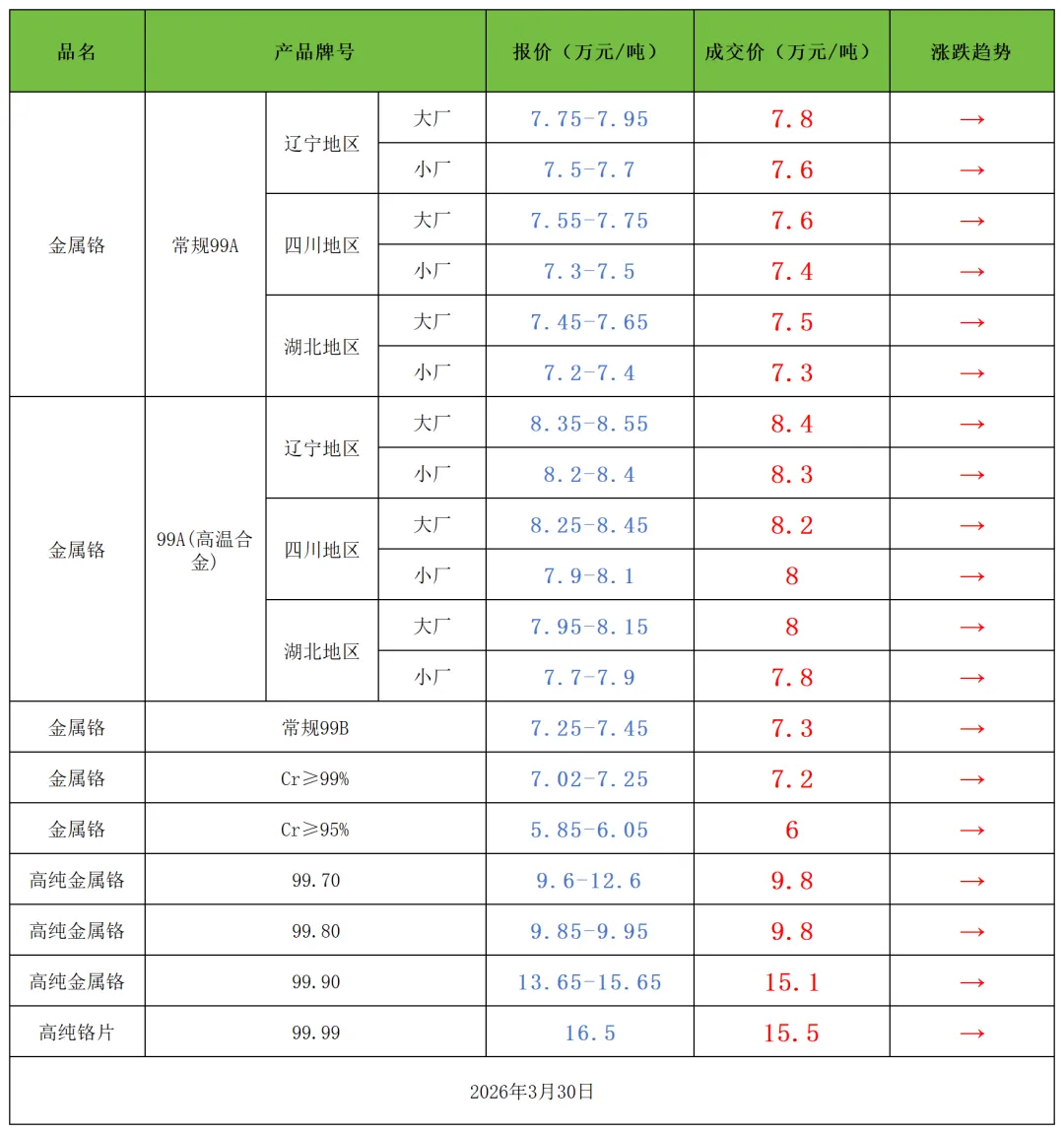 | 品名 | 产品牌号 | | | 报价（万元/吨） | 成交价（万元/吨） | 涨跌趋势 |
|---|---|---|---|---|---|---|
| 金属铬 | 常规99A | 辽宁地区 | 大厂 | 7.75-7.95 | 7.8 | → |
| | | | 小厂 | 7.5-7.7 | 7.6 | → |
| | | 四川地区 | 大厂 | 7.55-7.75 | 7.6 | → |
| | | | 小厂 | 7.3-7.5 | 7.4 | → |
| | | 湖北地区 | 大厂 | 7.45-7.65 | 7.5 | → |
| | | | 小厂 | 7.2-7.4 | 7.3 | → |
| 金属铬 | 99A(高温合金) | 辽宁地区 | 大厂 | 8.35-8.55 | 8.4 | → |
| | | | 小厂 | 8.2-8.4 | 8.3 | → |
| | | 四川地区 | 大厂 | 8.25-8.45 | 8.2 | → |
| | | | 小厂 | 7.9-8.1 | 8 | → |
| | | 湖北地区 | 大厂 | 7.95-8.15 | 8 | → |
| | | | 小厂 | 7.7-7.9 | 7.8 | → |
| 金属铬 | 常规99B | | | 7.25-7.45 | 7.3 | → |
| 金属铬 | Cr≥99% | | | 7.02-7.25 | 7.2 | → |
| 金属铬 | Cr≥95% | | | 5.85-6.05 | 6 | → |
| 高纯金属铬 | 99.70 | | | 9.6-12.6 | 9.8 | → |
| 高纯金属铬 | 99.80 | | | 9.85-9.95 | 9.8 | → |
| 高纯金属铬 | 99.90 | | | 13.65-15.65 | 15.1 | → |
| 高纯铬片 | 99.99 | | | 16.5 | 15.5 | → |
| 2026年3月30日 | | | | | | |